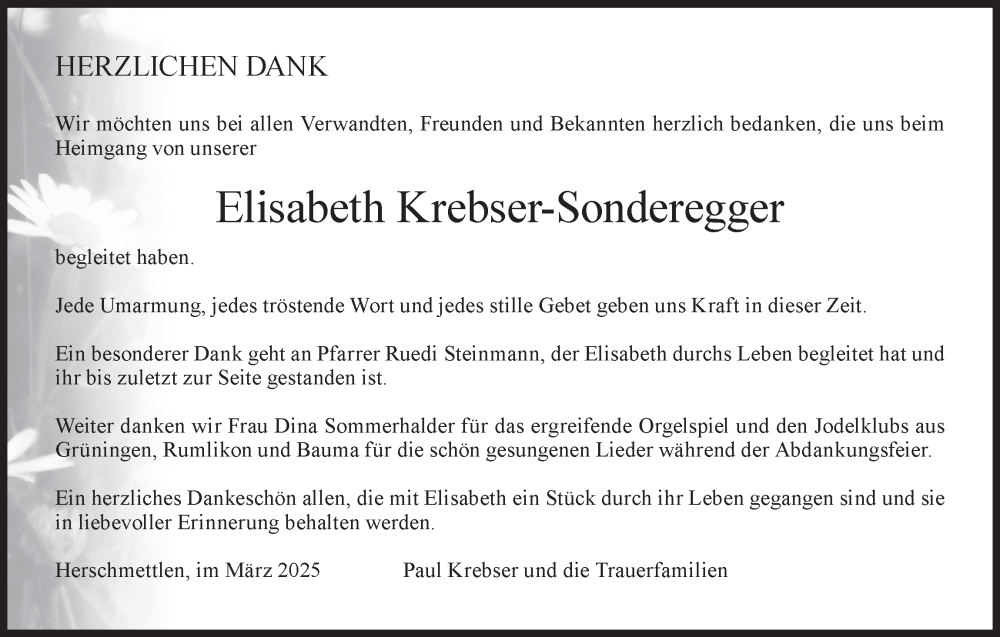 HERZLICHEN DANK

Wir möchten uns bei allen Verwandten, Freunden und Bekannten herzlich bedanken, die uns beim Heimgang von unserer

Elisabeth Krebser-Sonderegger

begleitet haben.

Jede Umarmung, jedes tröstende Wort und jedes stille Gebet geben uns Kraft in dieser Zeit.

Ein besonderer Dank geht an Pfarrer Ruedi Steinmann, der Elisabeth durchs Leben begleitet hat und ihr bis zuletzt zur Seite gestanden ist.

Weiter danken wir Frau Dina Sommerhalder für das ergreifende Orgelspiel und den Jodelklubs aus Grüningen, Rumlikon und Bauma für die schön gesungenen Lieder während der Abdankungsfeier.

Ein herzliches Dankeschön allen, die mit Elisabeth ein Stück durch ihr Leben gegangen sind und sie in liebevoller Erinnerung behalten werden.

Herschmettlen, im März 2025

Paul Krebser und die Trauerfamilien